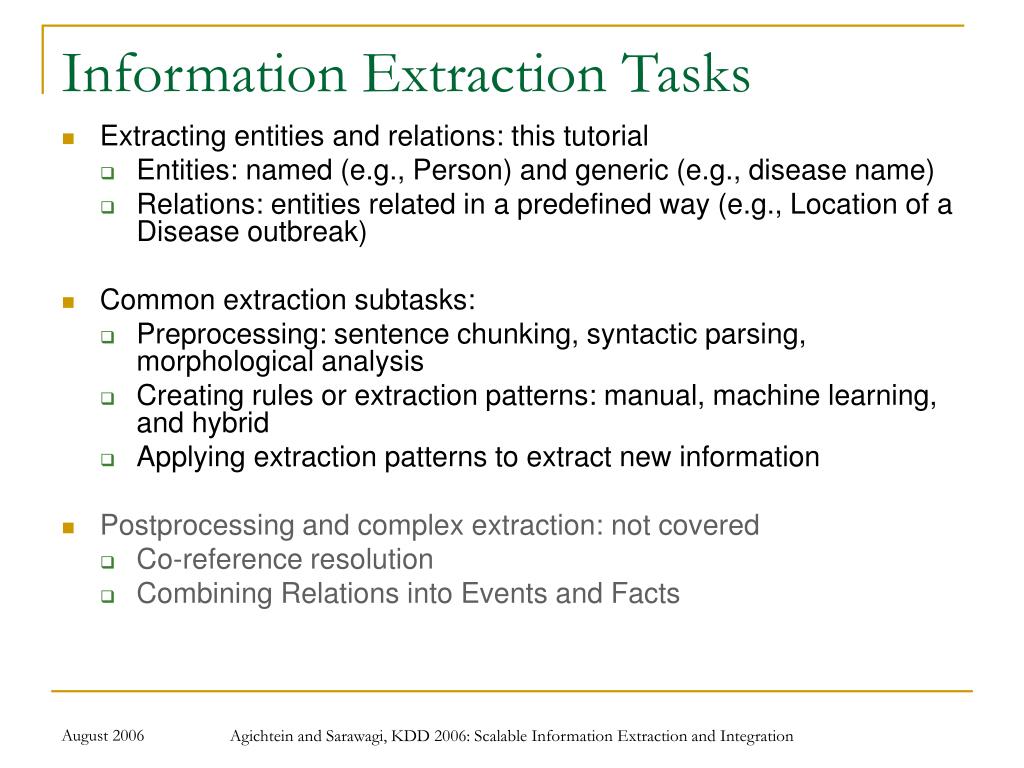 Information Extraction Tasks

Extracting entities and relations: this tutorial
Entities: named (e.g., Person) and generic (e.g., disease name)
Relations: entities related in a predefined way (e.g., Location of a Disease outbreak)

Common extraction subtasks:
Preprocessing: sentence chunking, syntactic parsing, morphological analysis
Creating rules or extraction patterns: manual, machine learning, and hybrid
Applying extraction patterns to extract new information

Postprocessing and complex extraction: not covered
Co-reference resolution
Combining Relations into Events and Facts

August 2006
Agichtein and Sarawagi, KDD 2006: Scalable Information Extraction and Integration